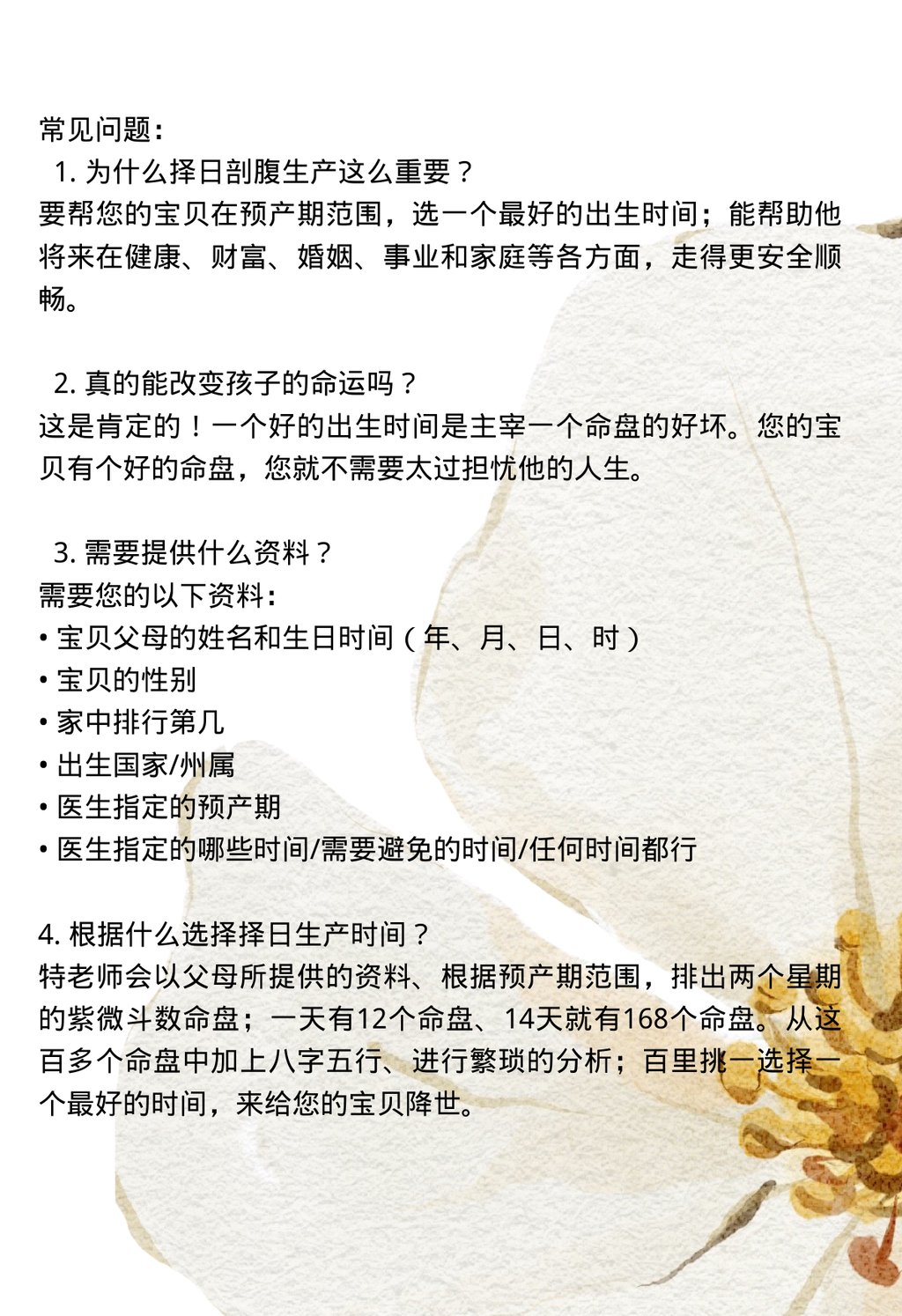 常见问题：

1. 为什么择日剖腹生产这么重要？
要帮您的宝贝在预产期范围，选一个最好的出生时间；能帮助他将来在健康、财富、婚姻、事业和家庭等各方面，走得更安全顺畅。

2. 真的能改变孩子的命运吗？
这是肯定的！一个好的出生时间是主宰一个命盘的好坏。您的宝贝有个好的命盘，您就不需要太过担忧他的人生。

3. 需要提供什么资料？
需要您的以下资料：
• 宝贝父母的姓名和生日时间（年、月、日、时）
• 宝贝的性别
• 家中排行第几
• 出生国家/州属
• 医生指定的预产期
• 医生指定的哪些时间/需要避免的时间/任何时间都行

4. 根据什么选择择日生产时间？
特老师会以父母所提供的资料、根据预产期范围，排出两个星期的紫微斗数命盘；一天有12个命盘、14天就有168个命盘。从这百多个命盘中加上八字五行、进行繁琐的分析；百里挑一选择一个最好的时间，来给您的宝贝降世。